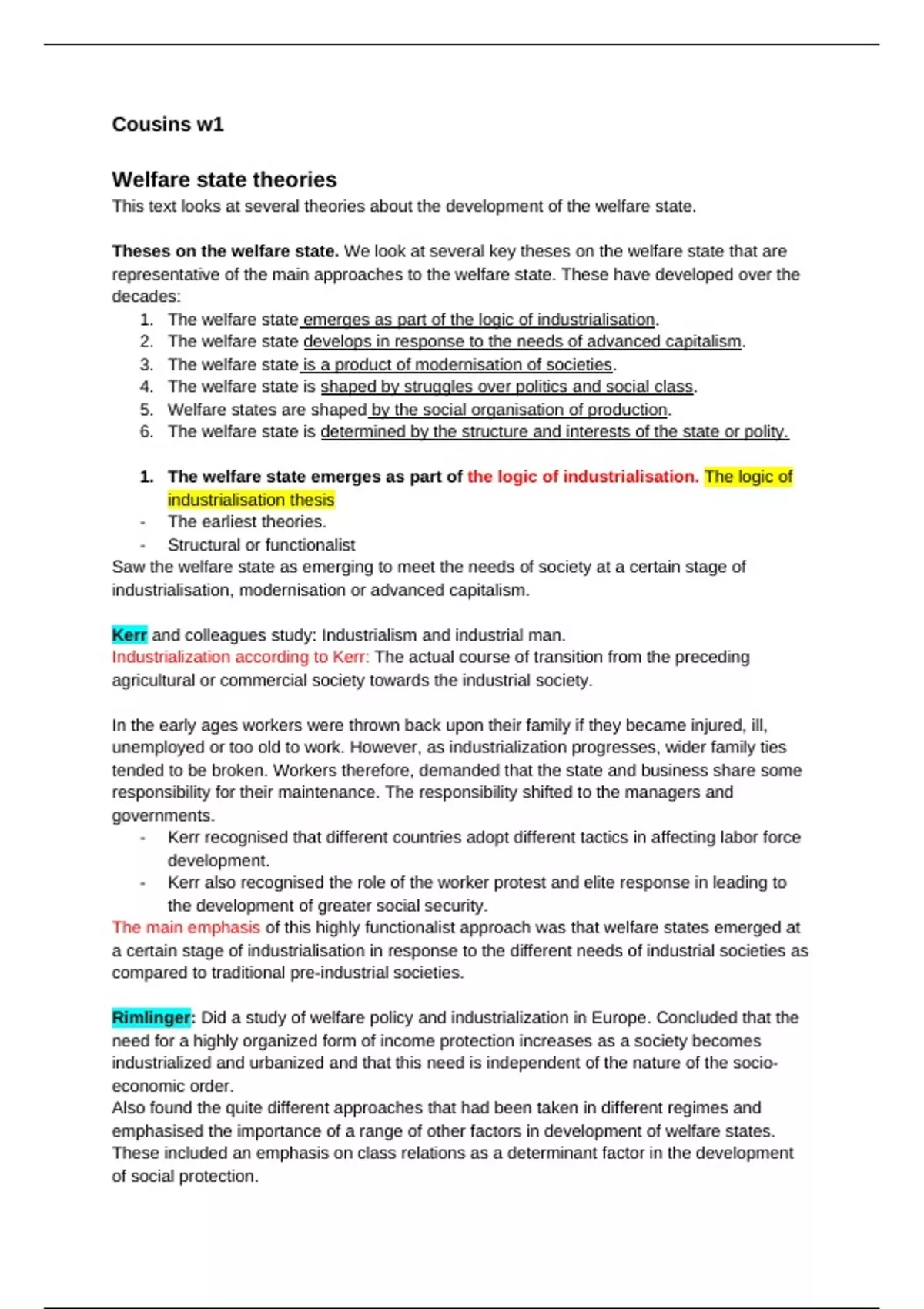 Cousins w1

Welfare state theories

This text looks at several theories about the development of the welfare state.

Theses on the welfare state. We look at several key theses on the welfare state that are representative of the main approaches to the welfare state. These have developed over the decades:

1. The welfare state emerges as part of the logic of industrialisation.
2. The welfare state develops in response to the needs of advanced capitalism.
3. The welfare state is a product of modernisation of societies.
4. The welfare state is shaped by struggles over politics and social class.
5. Welfare states are shaped by the social organisation of production.
6. The welfare state is determined by the structure and interests of the state or polity.

1. The welfare state emerges as part of the logic of industrialisation. The logic of industrialisation thesis

- The earliest theories.
- Structural or functionalist

Saw the welfare state as emerging to meet the needs of society at a certain stage of industrialisation, modernisation or advanced capitalism.

Kerr and colleagues study: Industrialism and industrial man.
Industrialization according to Kerr: The actual course of transition from the preceding agricultural or commercial society towards the industrial society.

In the early ages workers were thrown back upon their family if they became injured, ill, unemployed or too old to work. However, as industrialization progresses, wider family ties tended to be broken. Workers therefore, demanded that the state and business share some responsibility for their maintenance. The responsibility shifted to the managers and governments.

- Kerr recognised that different countries adopt different tactics in affecting labor force development.
- Kerr also recognised the role of the worker protest and elite response in leading to the development of greater social security.

The main emphasis of this highly functionalist approach was that welfare states emerged at a certain stage of industrialisation in response to the different needs of industrial societies as compared to traditional pre-industrial societies.

Rimlinger: Did a study of welfare policy and industrialization in Europe. Concluded that the need for a highly organized form of income protection increases as a society becomes industrialized and urbanized and that this need is independent of the nature of the socio-economic order.
Also found the quite different approaches that had been taken in different regimes and emphasised the importance of a range of other factors in development of welfare states. These included an emphasis on class relations as a determinant factor in the development of social protection.